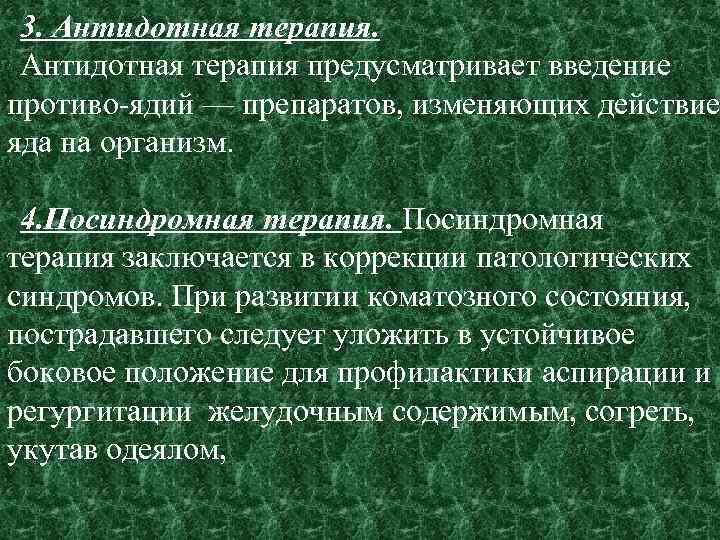 3. Антидотная терапия.
Антидотная терапия предусматривает введение противо-ядий — препаратов, изменяющих действие яда на организм.

4.Посиндромная терапия. Посиндромная терапия заключается в коррекции патологических синдромов. При развитии коматозного состояния, пострадавшего следует уложить в устойчивое боковое положение для профилактики аспирации и регургитации желудочным содержимым, согреть, укутав одеялом,